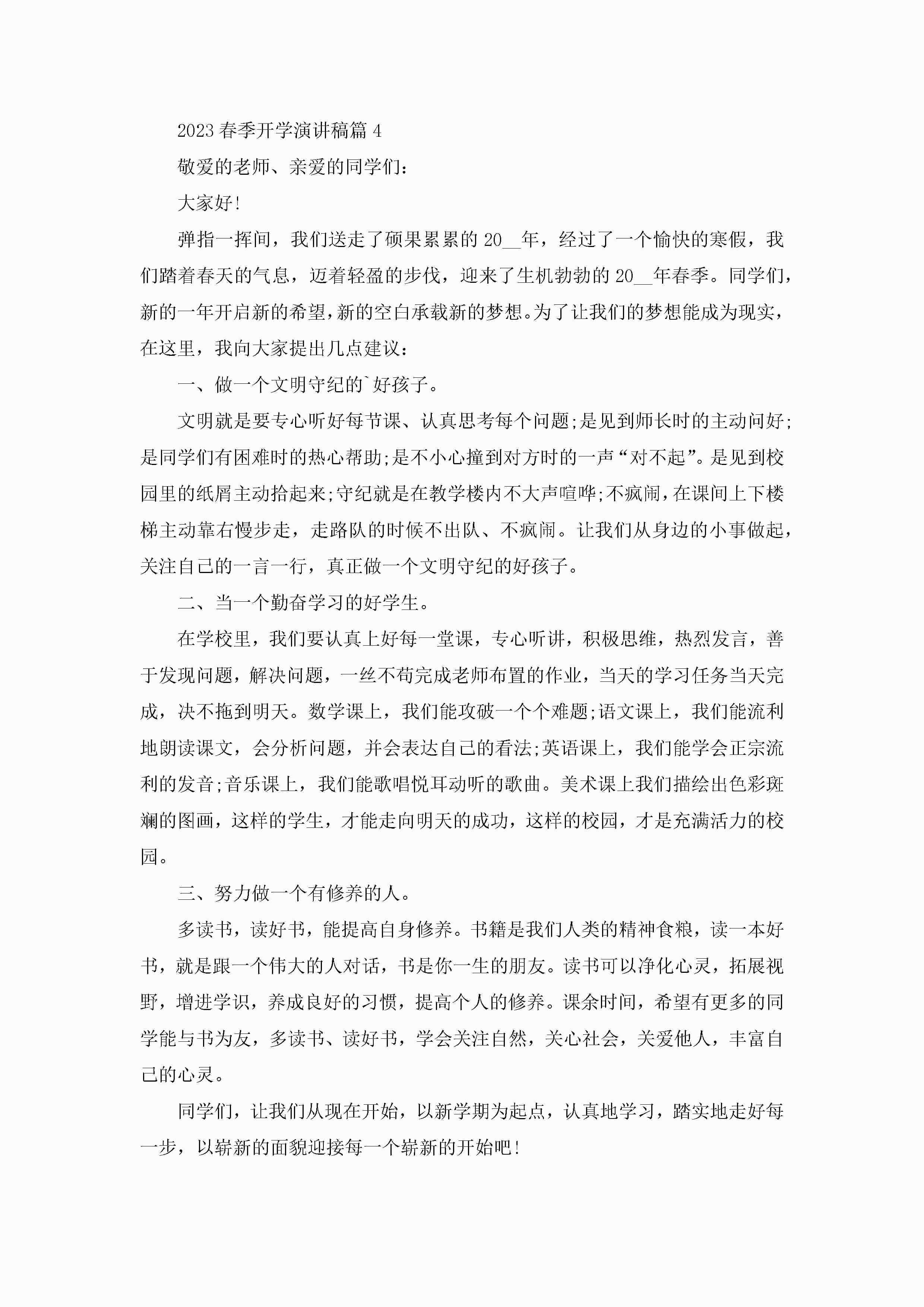 2023 春季开学演讲稿篇 4

敬爱的老师、亲爱的同学们：

大家好！

弹指一挥间，我们送走了硕果累累的 20__年，经过了一个愉快的寒假，我们踏着春天的气息，迈着轻盈的步伐，迎来了生机勃勃的 20__年春季。同学们，新的一年开启新的希望，新的空白承载新的梦想。为了让我们的梦想能成为现实，在这里，我向大家提出几点建议：

一、做一个文明守纪的`好孩子。

文明就是要专心听好每节课、认真思考每个问题;是见到师长时的主动问好;是同学们有困难时的热心帮助;是不小心撞到对方时的一声“对不起”。是见到校园里的纸屑主动拾起来;守纪就是在教学楼内不大声喧哗;不疯闹，在课间上下楼梯主动靠右慢步走，走路队的时候不出队、不疯闹。让我们从身边的小事做起，关注自己的一言一行，真正做一个文明守纪的好孩子。

二、当一个勤奋学习的好学生。

在学校里，我们要认真上好每一堂课，专心听讲，积极思维，热烈发言，善于发现问题，解决问题，一丝不苟完成老师布置的作业，当天的学习任务当天完成，决不拖到明天。数学课上，我们能攻破一个个难题;语文课上，我们能流利地朗读课文，会分析问题，并会表达自己的看法;英语课上，我们能学会正宗流利的发音;音乐课上，我们能歌唱悦耳动听的歌曲。美术课上我们描绘出色彩斑斓的图画，这样的学生，才能走向明天的成功，这样的校园，才是充满活力的校园。

三、努力做一个有修养的人。

多读书，读好书，能提高自身修养。书籍是我们人类的精神食粮，读一本好书，就是跟一个伟大的人对话，书是你一生的朋友。读书可以净化心灵，拓展视野，增进学识，养成良好的习惯，提高个人的修养。课余时间，希望有更多的同学能与书为友，多读书、读好书，学会关注自然，关心社会，关爱他人，丰富自己的心灵。

同学们，让我们从现在开始，以新学期为起点，认真地学习，踏实地走好每一步，以崭新的面貌迎接每一个崭新的开始吧！